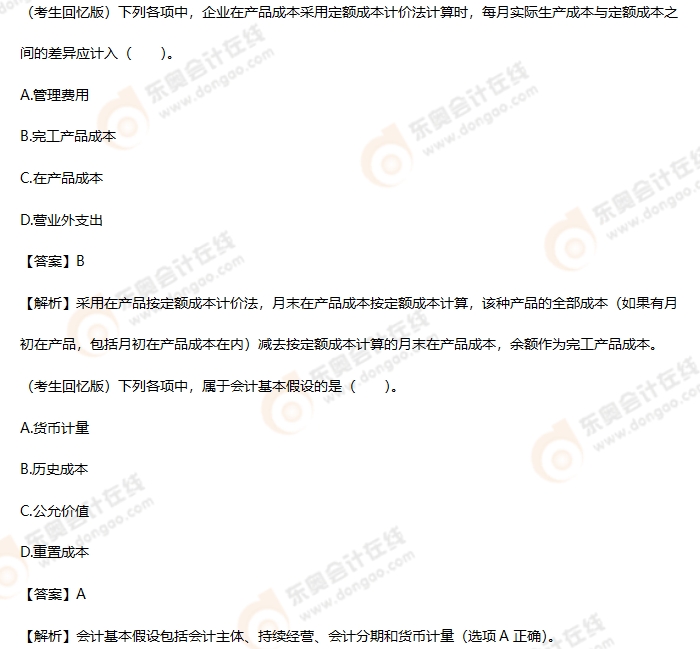 （考生回忆版）下列各项中，企业在产品成本采用定额成本计价法计算时，每月实际生产成本与定额成本之间的差异应计入（ ）。

A.管理费用

B.完工产品成本

C.在产品成本

D.营业外支出

【答案】B

【解析】采用在产品按定额成本计价法，月末在产品成本按定额成本计算，该种产品的全部成本（如果有月初在产品，包括月初在产品成本在内）减去按定额成本计算的月末在产品成本，余额作为完工产品成本。

（考生回忆版）下列各项中，属于会计基本假设的是（ ）。

A.货币计量

B.历史成本

C.公允价值

D.重置成本

【答案】A

【解析】会计基本假设包括会计主体、持续经营、会计分期和货币计量（选项A正确）。

东奥会计在线 www.dongao.com